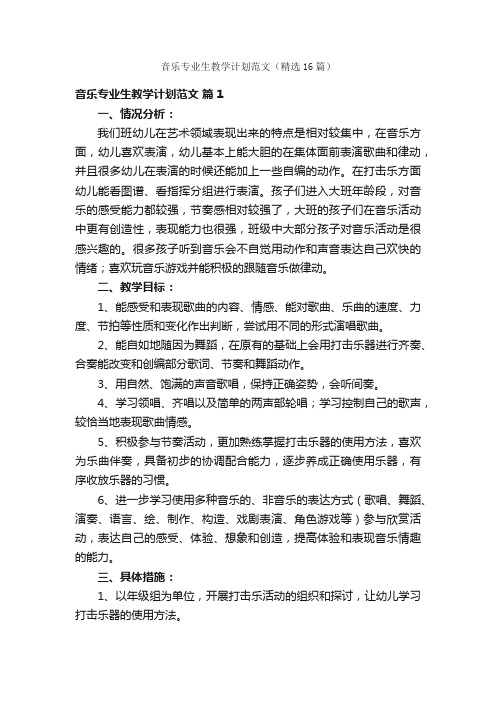 音乐专业生教学计划范文（精选16篇）

音乐专业生教学计划范文 篇1

一、情况分析：

我们班幼儿在艺术领域表现出来的特点是相对较集中，在音乐方面，幼儿喜欢表演，幼儿基本上能大胆的在集体面前表演歌曲和律动，并且很多幼儿在表演的时候还能加上一些自编的动作。在打击乐方面幼儿能看图谱、看指挥分组进行表演。孩子们进入大班年龄段，对音乐的感受能力都较强，节奏感相对较强了，大班的孩子们在音乐活动中更有创造性，表现能力也很强，班级中大部分孩子对音乐活动是很感兴趣的。很多孩子听到音乐会不自觉用动作和声音表达自己欢快的情绪；喜欢玩音乐游戏并能积极的跟随音乐做律动。

二、教学目标：

1、能感受和表现歌曲的内容、情感、能对歌曲、乐曲的速度、力度、节拍等性质和变化作出判断，尝试用不同的形式演唱歌曲。

2、能自如地随因为舞蹈，在原有的基础上会用打击乐器进行齐奏、合奏能改变和创编部分歌词、节奏和舞蹈动作。

3、用自然、饱满的声音歌唱，保持正确姿势，会听间奏。

4、学习领唱、齐唱以及简单的两声部轮唱；学习控制自己的歌声，较恰当地表现歌曲情感。

5、积极参与节奏活动，更加熟练掌握打击乐器的使用方法，喜欢为乐曲伴奏，具备初步的协调配合能力，逐步养成正确使用乐器，有序收放乐器的习惯。

6、进一步学习使用多种音乐的、非音乐的表达方式（歌唱、舞蹈、演奏、语言、绘、制作、构造、戏剧表演、角色游戏等）参与欣赏活动，表达自己的感受、体验、想象和创造，提高体验和表现音乐情趣的能力。

三、具体措施：

1、以年级组为单位，开展打击乐活动的组织和探讨，让幼儿学习打击乐器的使用方法。